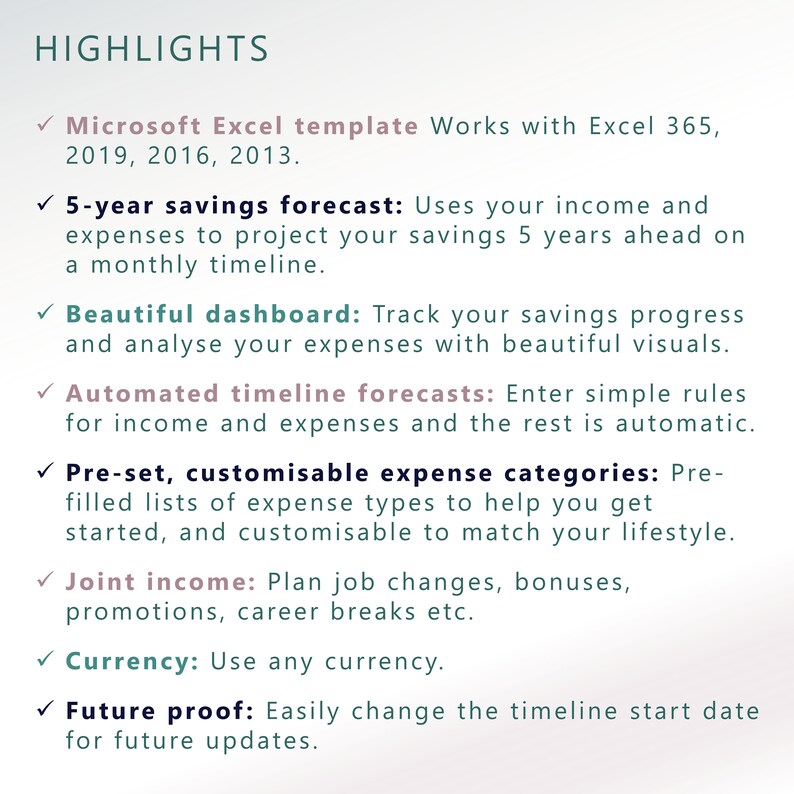 HIGHLIGHTS

✓ Microsoft Excel template Works with Excel 365, 2019, 2016, 2013.

✓ 5-year savings forecast: Uses your income and expenses to project your savings 5 years ahead on a monthly timeline.

✓ Beautiful dashboard: Track your savings progress and analyse your expenses with beautiful visuals.

✓ Automated timeline forecasts: Enter simple rules for income and expenses and the rest is automatic.

✓ Pre-set, customisable expense categories: Pre-filled lists of expense types to help you get started, and customisable to match your lifestyle.

✓ Joint income: Plan job changes, bonuses, promotions, career breaks etc.

✓ Currency: Use any currency.

✓ Future proof: Easily change the timeline start date for future updates.